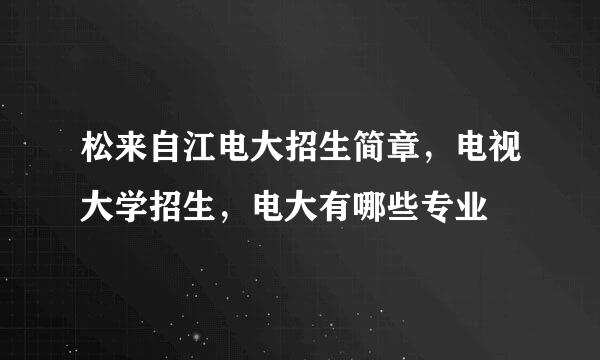 松来自江电大招生简章，电视大学招生，电大有哪些专业